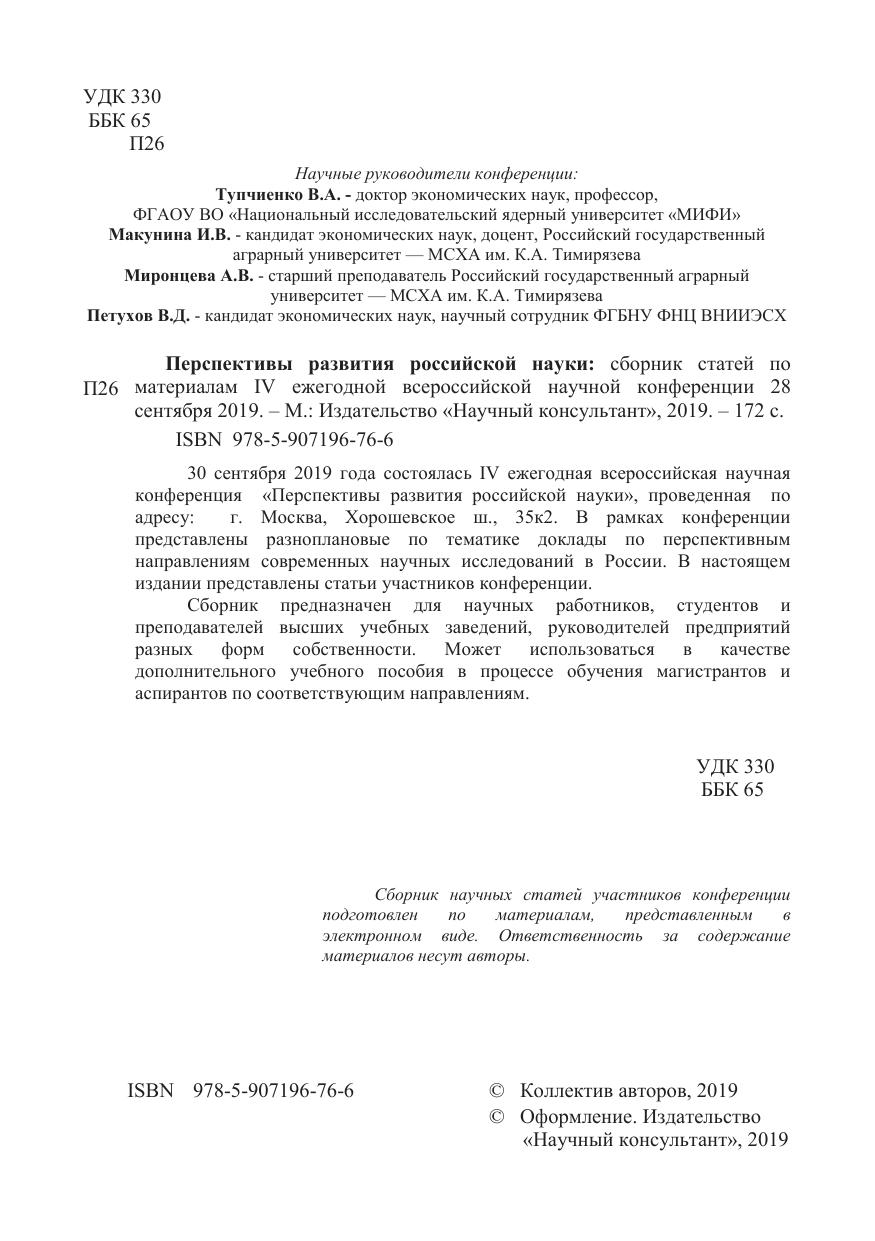 УДК 330
ББК 65
П26

Научные руководители конференции:
Тупчиенко В.А. - доктор экономических наук, профессор, ФГАОУ ВО «Национальный исследовательский ядерный университет «МИФИ»
Макунина И.В. - кандидат экономических наук, доцент, Российский государственный аграрный университет — МСХА им. К.А. Тимирязева
Миронцева А.В. - старший преподаватель Российский государственный аграрный университет — МСХА им. К.А. Тимирязева
Петухов В.Д. - кандидат экономических наук, научный сотрудник ФГБНУ ФНЦ ВНИИЭСХ

П26 Перспективы развития российской науки: сборник статей по материалам IV ежегодной всероссийской научной конференции 28 сентября 2019. – М.: Издательство «Научный консультант», 2019. – 172 с.
ISBN 978-5-907196-76-6

30 сентября 2019 года состоялась IV ежегодная всероссийская научная конференция «Перспективы развития российской науки», проведенная по адресу: г. Москва, Хорошевское ш., 35к2. В рамках конференции представлены разноплановые по тематике доклады по перспективным направлениям современных научных исследований в России. В настоящем издании представлены статьи участников конференции.

Сборник предназначен для научных работников, студентов и преподавателей высших учебных заведений, руководителей предприятий разных форм собственности. Может использоваться в качестве дополнительного учебного пособия в процессе обучения магистрантов и аспирантов по соответствующим направлениям.

УДК 330
ББК 65

Сборник научных статей участников конференции подготовлен по материалам, представленным в электронном виде. Ответственность за содержание материалов несут авторы.

ISBN 978-5-907196-76-6

© Коллектив авторов, 2019
© Оформление. Издательство «Научный консультант», 2019